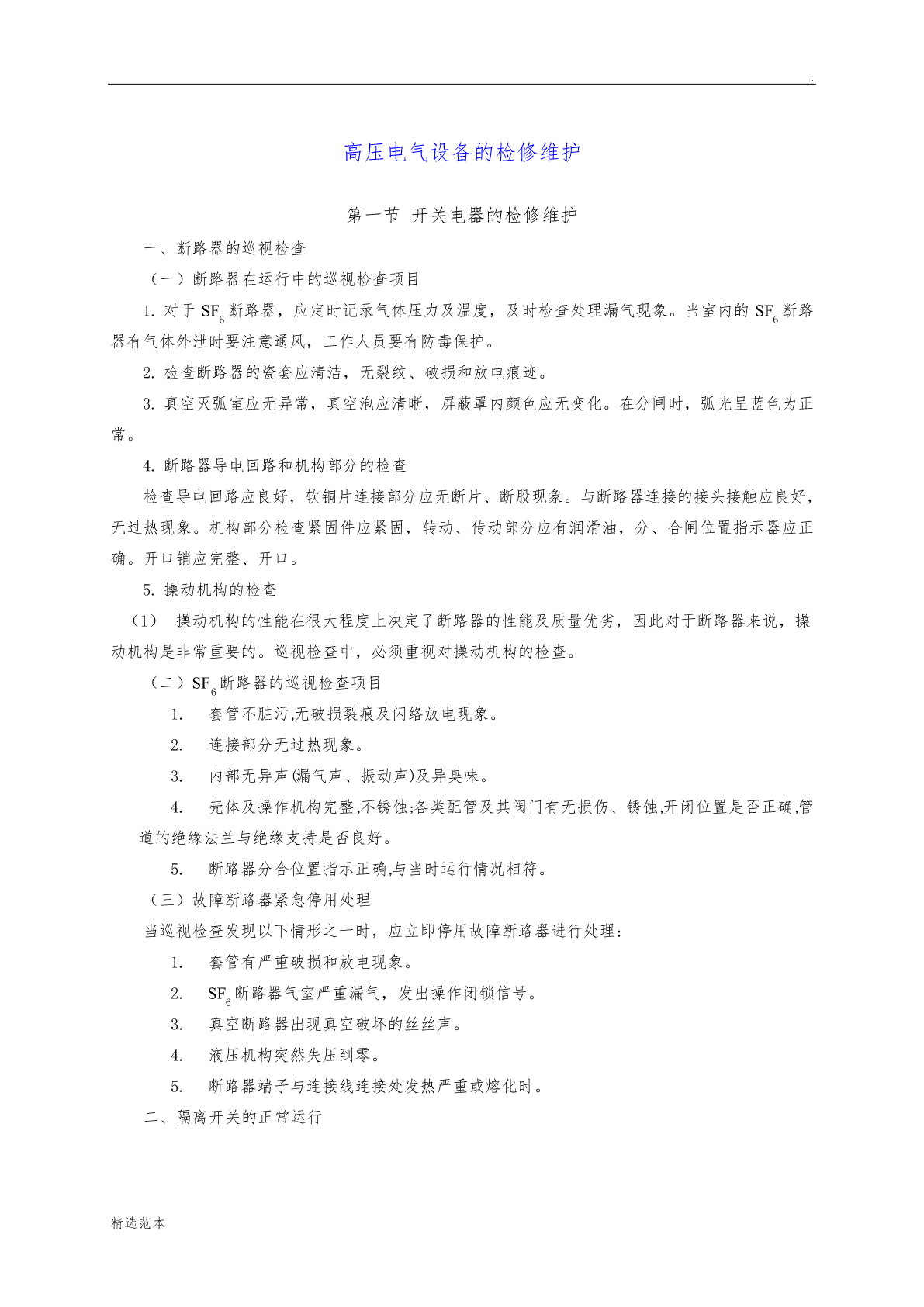 .

高压电气设备的检修维护

第一节 开关电器的检修维护

一、断路器的巡视检查

（一）断路器在运行中的巡视检查项目

1. 对于 $SF_6$ 断路器，应定时记录气体压力及温度，及时检查处理漏气现象。当室内的 $SF_6$ 断路器有气体外泄时要注意通风，工作人员要有防毒保护。

2. 检查断路器的瓷套应清洁，无裂纹、破损和放电痕迹。

3. 真空灭弧室应无异常，真空泡应清晰，屏蔽罩内颜色应无变化。在分闸时，弧光呈蓝色为正常。

4. 断路器导电回路和机构部分的检查

检查导电回路应良好，软铜片连接部分应无断片、断股现象。与断路器连接的接头接触应良好，无过热现象。机构部分检查紧固件应紧固，转动、传动部分应有润滑油，分、合闸位置指示器应正确。开口销应完整、开口。

5. 操动机构的检查

（1） 操动机构的性能在很大程度上决定了断路器的性能及质量优劣，因此对于断路器来说，操动机构是非常重要的。巡视检查中，必须重视对操动机构的检查。

（二）$SF_6$ 断路器的巡视检查项目

1. 套管不脏污,无破损裂痕及闪络放电现象。

2. 连接部分无过热现象。

3. 内部无异声(漏气声、振动声)及异臭味。

4. 壳体及操作机构完整,不锈蚀;各类配管及其阀门有无损伤、锈蚀,开闭位置是否正确,管道的绝缘法兰与绝缘支持是否良好。

5. 断路器分合位置指示正确,与当时运行情况相符。

（三）故障断路器紧急停用处理

当巡视检查发现以下情形之一时，应立即停用故障断路器进行处理：

1. 套管有严重破损和放电现象。

2. $SF_6$ 断路器气室严重漏气，发出操作闭锁信号。

3. 真空断路器出现真空破坏的丝丝声。

4. 液压机构突然失压到零。

5. 断路器端子与连接线连接处发热严重或熔化时。

二、隔离开关的正常运行

精选范本